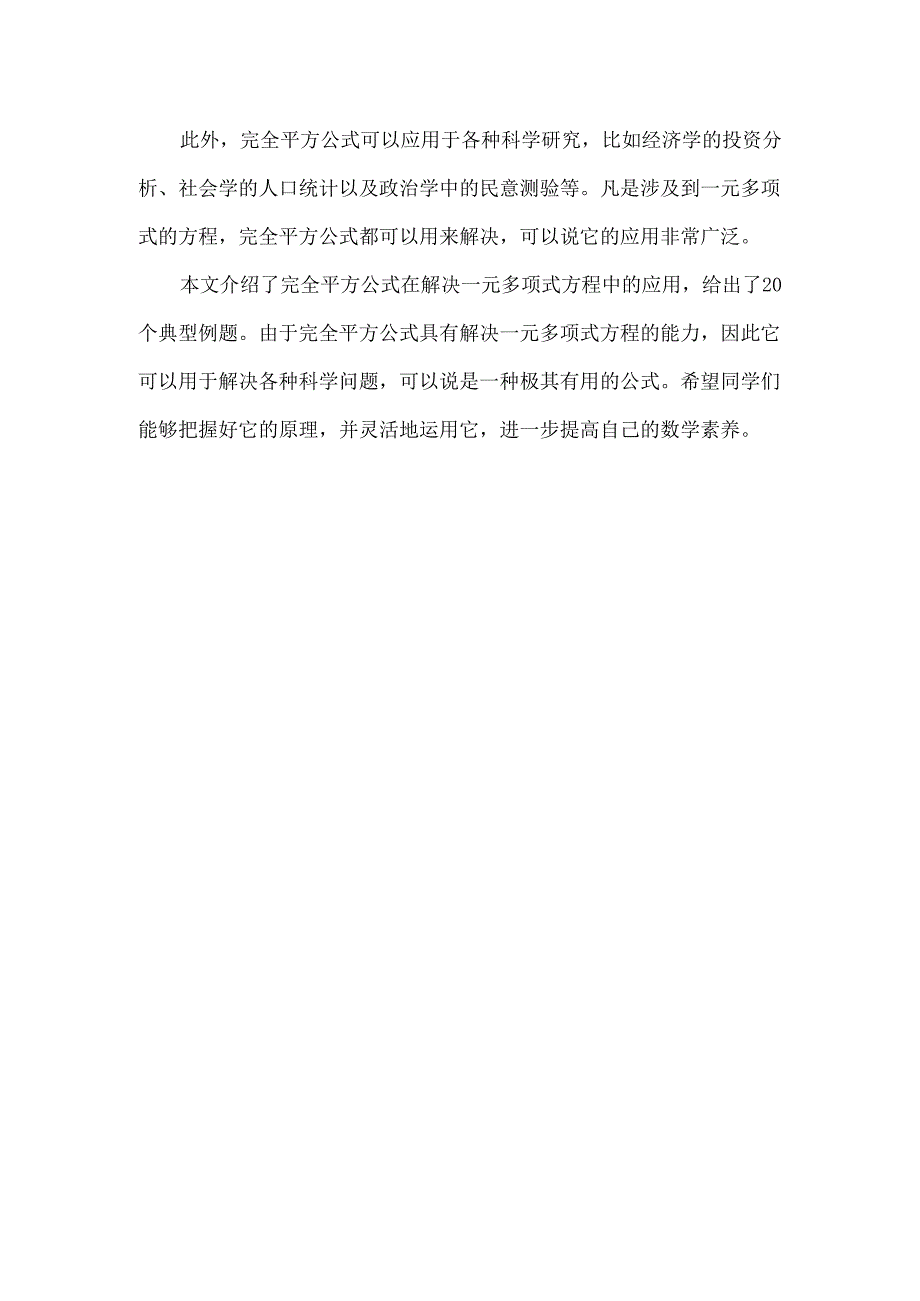 此外，完全平方公式可以应用于各种科学研究，比如经济学的投资分析、社会学的人口统计以及政治学中的民意测验等。凡是涉及到一元多项式的方程，完全平方公式都可以用来解决，可以说它的应用非常广泛。

本文介绍了完全平方公式在解决一元多项式方程中的应用，给出了20个典型例题。由于完全平方公式具有解决一元多项式方程的能力，因此它可以用于解决各种科学问题，可以说是一种极其有用的公式。希望同学们能够把握好它的原理，并灵活地运用它，进一步提高自己的数学素养。